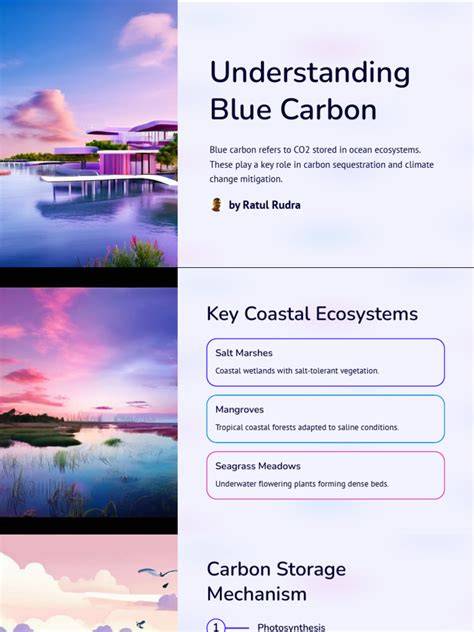 Understanding Blue Carbon

Blue carbon refers to CO2 stored in ocean ecosystems. These play a key role in carbon sequestration and climate change mitigation.

by Ratul Rudra

Key Coastal Ecosystems

Salt Marshes
Coastal wetlands with salt-tolerant vegetation.

Mangroves
Tropical coastal forests adapted to saline conditions.

Seagrass Meadows
Underwater flowering plants forming dense beds.

Carbon Storage Mechanism

1 Photosynthesis